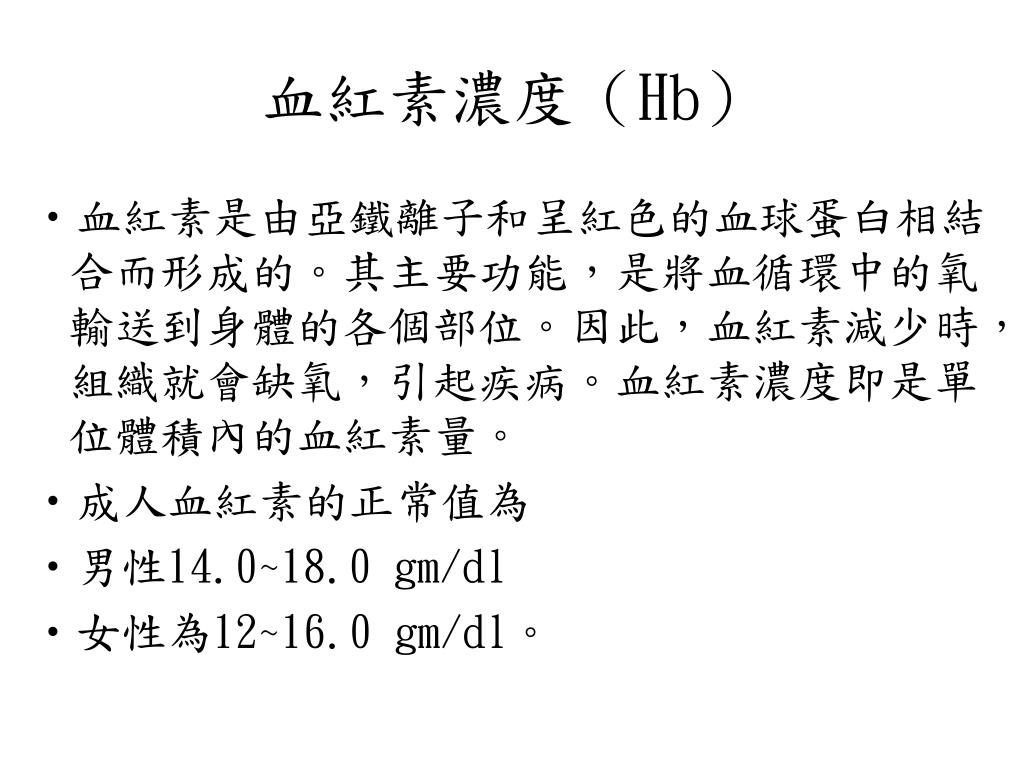 血紅素濃度（Hb）

• 血紅素是由亞鐵離子和呈紅色的血球蛋白相結合而形成的。其主要功能，是將血循環中的氧輸送到身體的各個部位。因此，血紅素減少時，組織就會缺氧，引起疾病。血紅素濃度即是單位體積內的血紅素量。

• 成人血紅素的正常值為

• 男性14.0~18.0 gm/dl

• 女性為12~16.0 gm/dl。